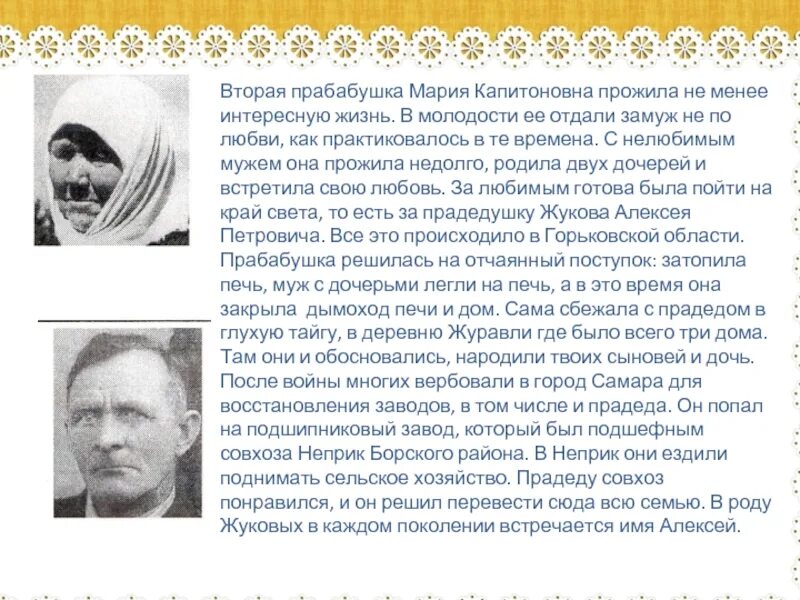 Вторая прабабушка Мария Капитоновна прожила не менее интересную жизнь. В молодости ее отдали замуж не по любви, как практиковалось в те времена. С нелюбимым мужем она прожила недолго, родила двух дочерей и встретила свою любовь. За любимым готова была пойти на край света, то есть за прадедушку Жукова Алексея Петровича. Все это происходило в Горьковской области. Прабабушка решилась на отчаянный поступок: затопила печь, муж с дочерьми легли на печь, а в это время она закрыла дымоход печи и дом. Сама сбежала с прадедом в глухую тайгу, в деревню Журавли где было всего три дома. Там они и обосновались, народили твоих сыновей и дочь. После войны многих вербовали в город Самара для восстановления заводов, в том числе и прадеда. Он попал на подшипниковый завод, который был подшефным совхоза Неприк Борского района. В Неприк они ездили поднимать сельское хозяйство. Прадеду совхоз понравился, и он решил перевести сюда всю семью. В роду Жуковых в каждом поколении встречается имя Алексей.